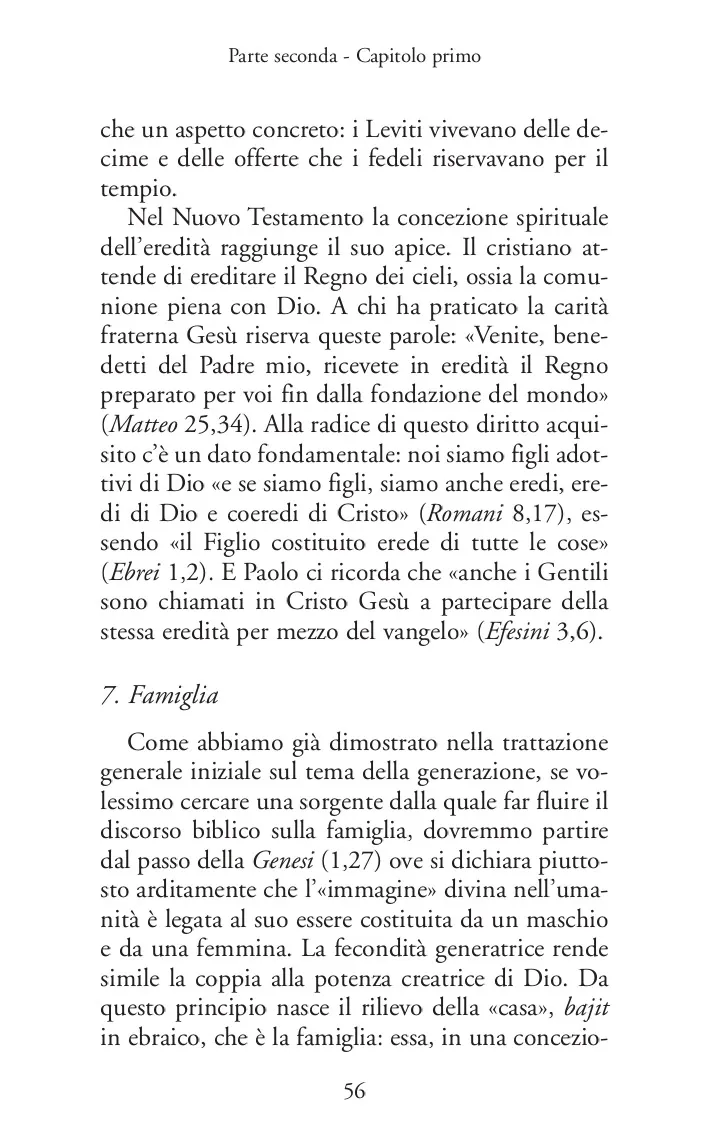 Parte seconda - Capitolo primo

che un aspetto concreto: i Leviti vivevano delle decime e delle offerte che i fedeli riservavano per il tempio.

Nel Nuovo Testamento la concezione spirituale dell'eredità raggiunge il suo apice. Il cristiano attende di ereditare il Regno dei cieli, ossia la comunione piena con Dio. A chi ha praticato la carità fraterna Gesù riserva queste parole: «Venite, benedetti del Padre mio, ricevete in eredità il Regno preparato per voi fin dalla fondazione del mondo» (Matteo 25,34). Alla radice di questo diritto acquisito c'è un dato fondamentale: noi siamo figli adottivi di Dio «e se siamo figli, siamo anche eredi, eredi di Dio e coeredi di Cristo» (Romani 8,17), essendo «il Figlio costituito erede di tutte le cose» (Ebrei 1,2). E Paolo ci ricorda che «anche i Gentili sono chiamati in Cristo Gesù a partecipare della stessa eredità per mezzo del vangelo» (Efesini 3,6).

7. Famiglia

Come abbiamo già dimostrato nella trattazione generale iniziale sul tema della generazione, se volessimo cercare una sorgente dalla quale far fluire il discorso biblico sulla famiglia, dovremmo partire dal passo della Genesi (1,27) ove si dichiara piuttosto arditamente che l'«immagine» divina nell'umanità è legata al suo essere costituita da un maschio e da una femmina. La fecondità generatrice rende simile la coppia alla potenza creatrice di Dio. Da questo principio nasce il rilievo della «casa», bajit in ebraico, che è la famiglia: essa, in una concezio-

56